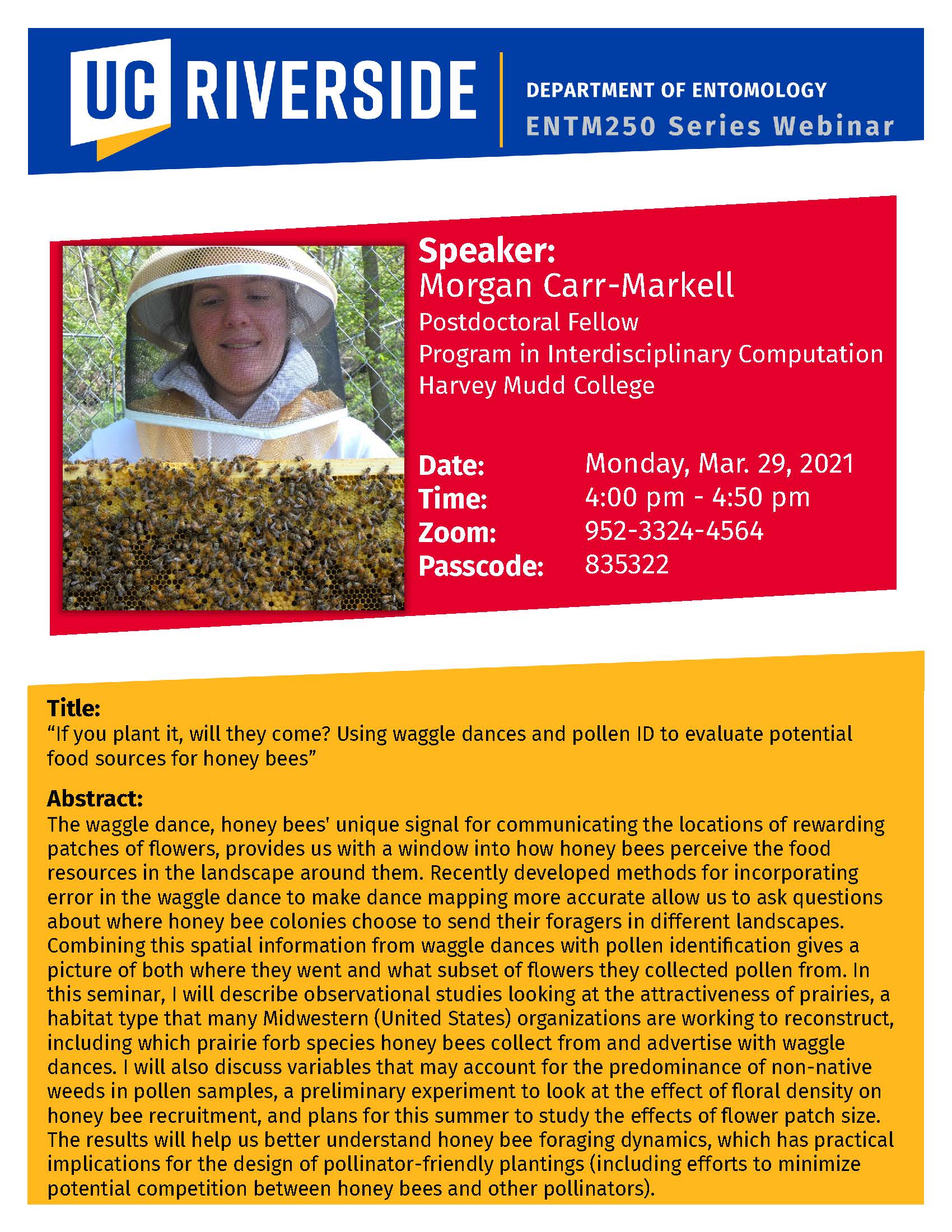 UC RIVERSIDE

DEPARTMENT OF ENTOMOLOGY
ENTM250 Series Webinar

Speaker:
Morgan Carr-Markell
Postdoctoral Fellow
Program in Interdisciplinary Computation
Harvey Mudd College

Date: Monday, Mar. 29, 2021
Time: 4:00 pm - 4:50 pm
Zoom: 952-3324-4564
Passcode: 835322

Title:
"If you plant it, will they come? Using waggle dances and pollen ID to evaluate potential food sources for honey bees"

Abstract:
The waggle dance, honey bees' unique signal for communicating the locations of rewarding patches of flowers, provides us with a window into how honey bees perceive the food resources in the landscape around them. Recently developed methods for incorporating error in the waggle dance to make dance mapping more accurate allow us to ask questions about where honey bee colonies choose to send their foragers in different landscapes. Combining this spatial information from waggle dances with pollen identification gives a picture of both where they went and what subset of flowers they collected pollen from. In this seminar, I will describe observational studies looking at the attractiveness of prairies, a habitat type that many Midwestern (United States) organizations are working to reconstruct, including which prairie forb species honey bees collect from and advertise with waggle dances. I will also discuss variables that may account for the predominance of non-native weeds in pollen samples, a preliminary experiment to look at the effect of floral density on honey bee recruitment, and plans for this summer to study the effects of flower patch size. The results will help us better understand honey bee foraging dynamics, which has practical implications for the design of pollinator-friendly plantings (including efforts to minimize potential competition between honey bees and other pollinators).